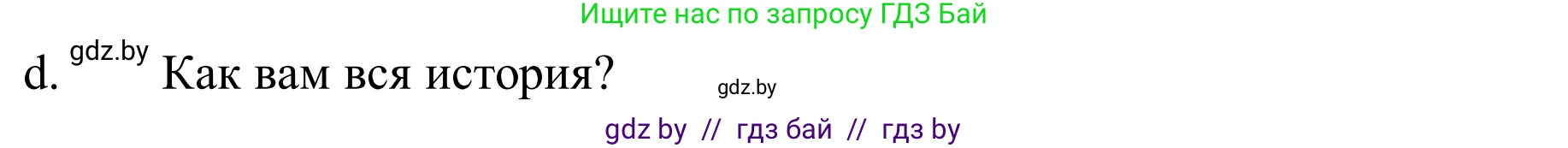 Ищите нас по запросу ГДЗ Бай

d. gdz.by Как вам вся история? gdz.by

gdz by // гдз бай // гдз by